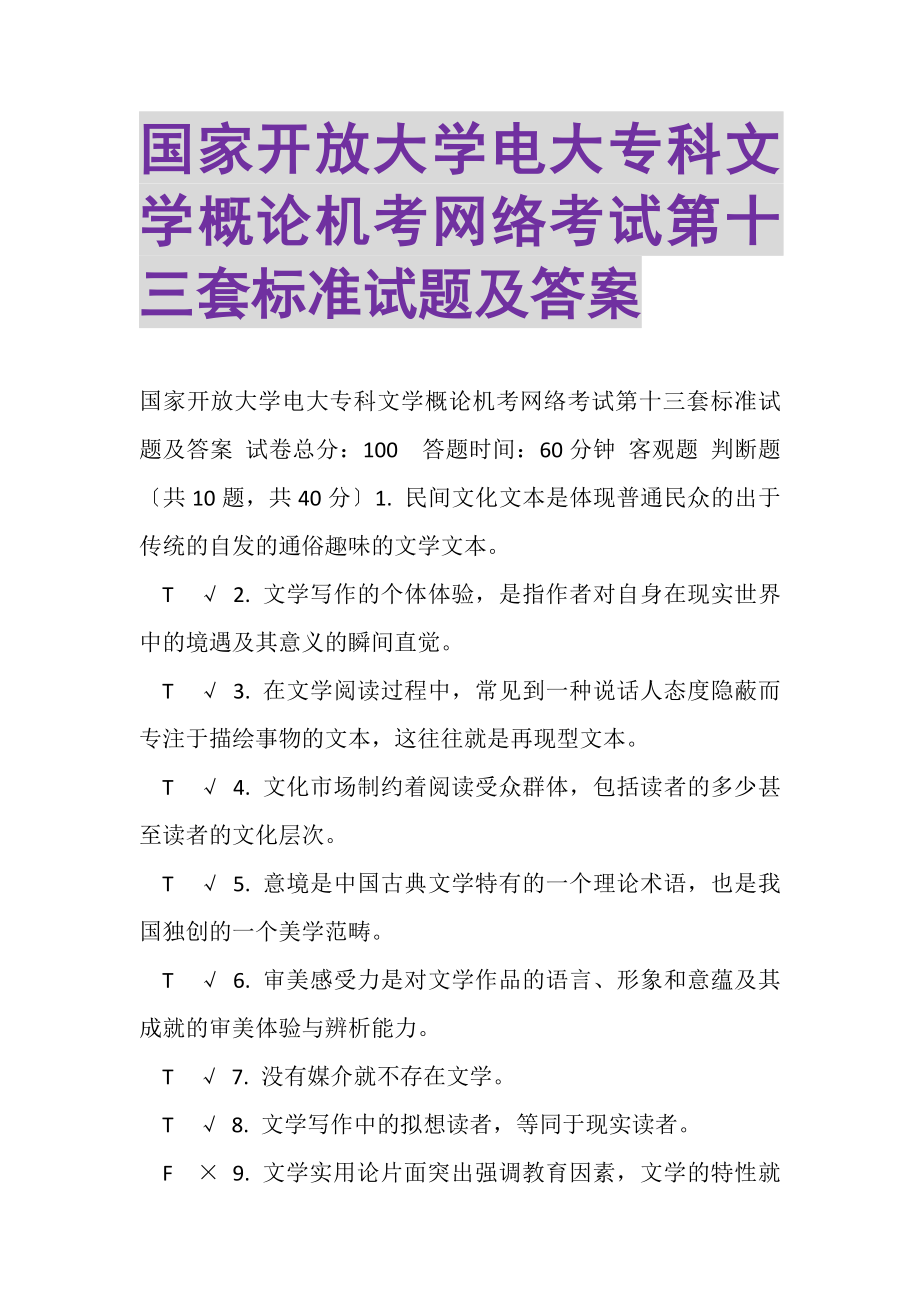 国家开放大学电大专科文学概论机考网络考试第十三套标准试题及答案

国家开放大学电大专科文学概论机考网络考试第十三套标准试题及答案 试卷总分：100 答题时间：60分钟 客观题 判断题〔共10题，共40分〕1. 民间文化文本是体现普通民众的出于传统的自发的通俗趣味的文学文本。

T √ 2. 文学写作的个体体验，是指作者对自身在现实世界中的境遇及其意义的瞬间直觉。

T √ 3. 在文学阅读过程中，常见到一种说话人态度隐蔽而专注于描绘事物的文本，这往往就是再现型文本。

T √ 4. 文化市场制约着阅读受众群体，包括读者的多少甚至读者的文化层次。

T √ 5. 意境是中国古典文学特有的一个理论术语，也是我国独创的一个美学范畴。

T √ 6. 审美感受力是对文学作品的语言、形象和意蕴及其成就的审美体验与辨析能力。

T √ 7. 没有媒介就不存在文学。

T √ 8. 文学写作中的拟想读者，等同于现实读者。

F × 9. 文学实用论片面突出强调教育因素，文学的特性就